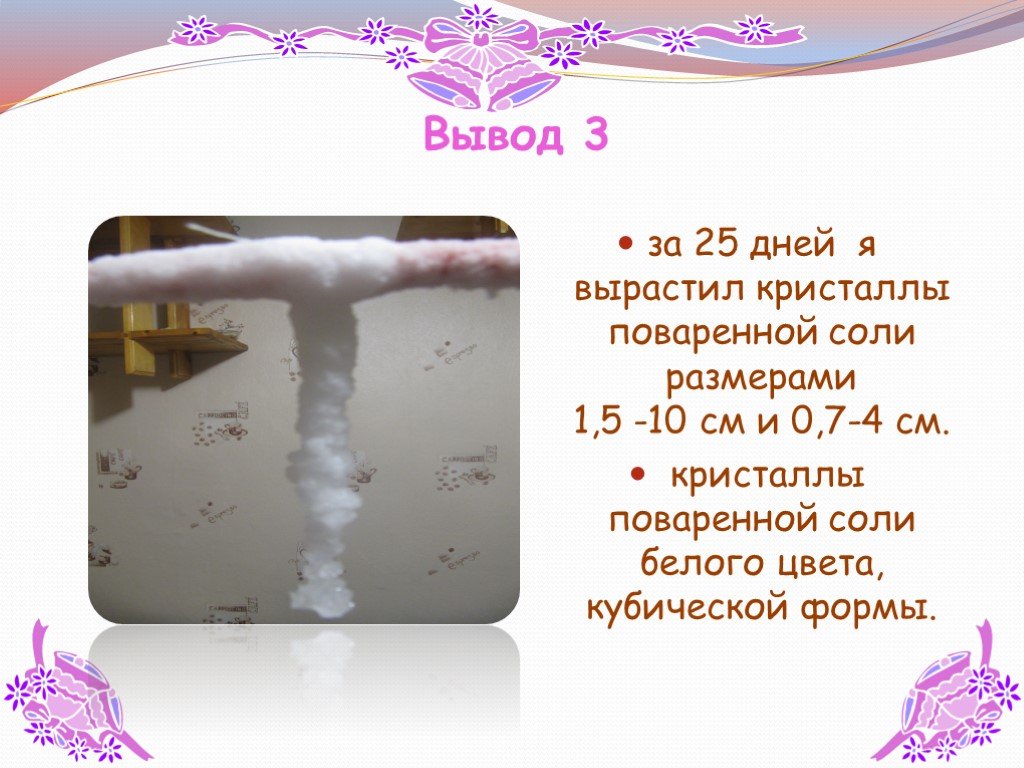 Вывод 3

• за 25 дней я вырастил кристаллы поваренной соли размерами 1,5 -10 см и 0,7-4 см.

• кристаллы поваренной соли белого цвета, кубической формы.